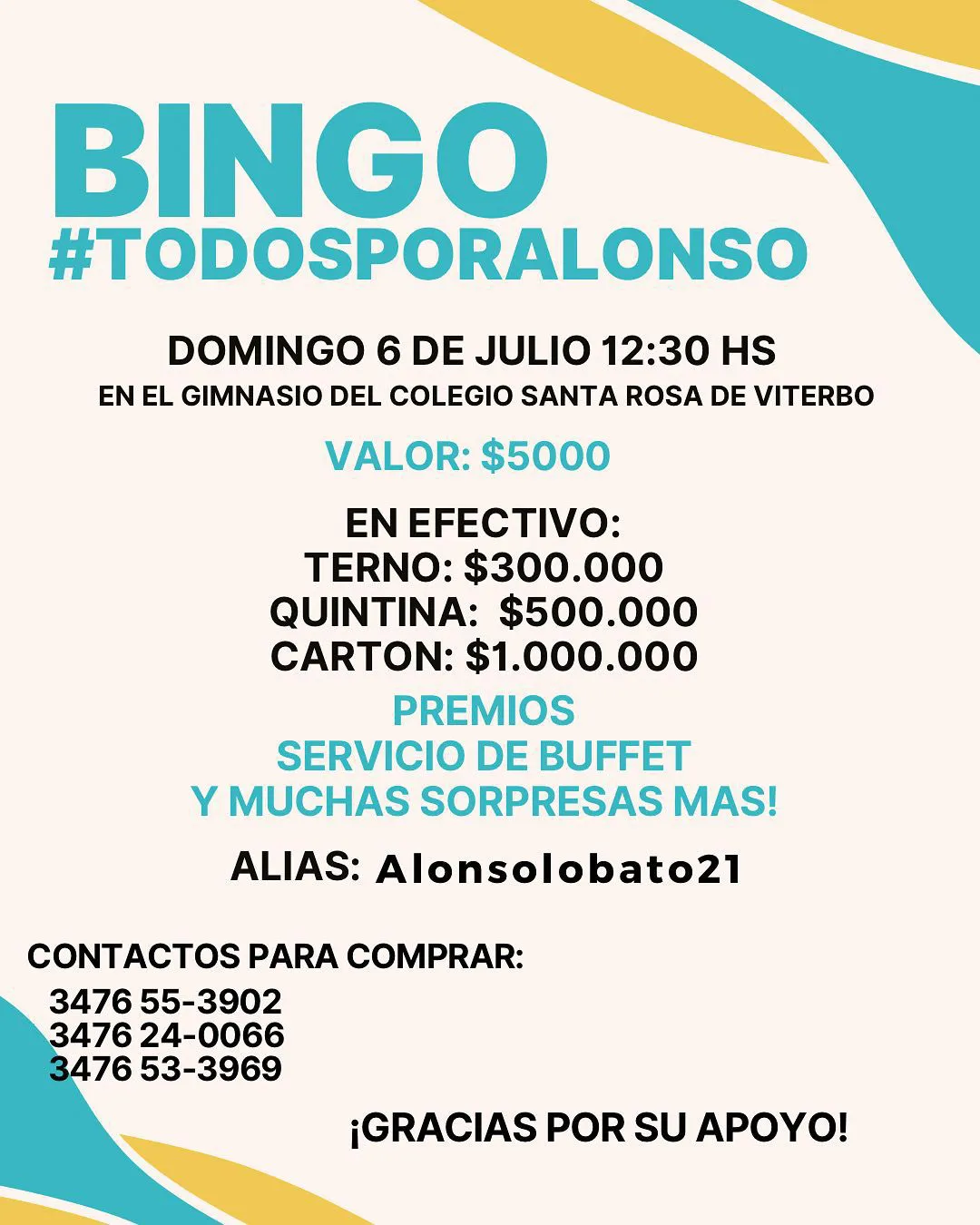 BINGO
#TODOSPORALONSO

DOMINGO 6 DE JULIO 12:30 HS
EN EL GIMNASIO DEL COLEGIO SANTA ROSA DE VITERBO

VALOR: $5000

EN EFECTIVO:
TERNO: $300.000
QUINTINA: $500.000
CARTON: $1.000.000

PREMIOS
SERVICIO DE BUFFET
Y MUCHAS SORPRESAS MAS!

ALIAS: Alonsolobato21

CONTACTOS PARA COMPRAR:
3476 55-3902
3476 24-0066
3476 53-3969

¡GRACIAS POR SU APOYO!